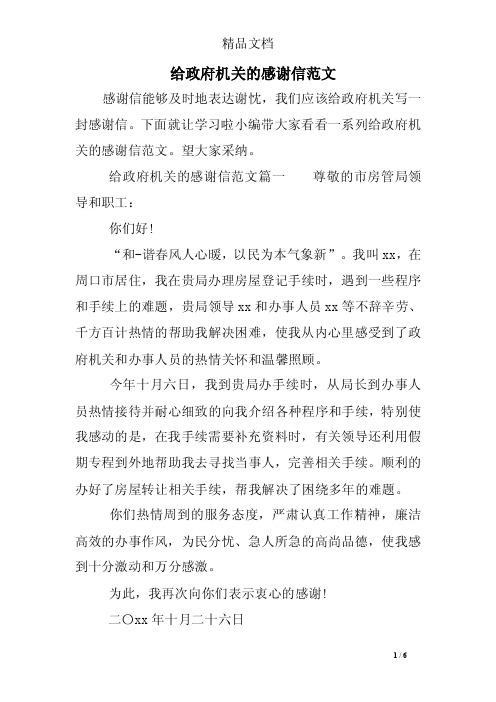 精品文档

给政府机关的感谢信范文

感谢信能够及时地表达谢忱，我们应该给政府机关写一封感谢信。下面就让学习啦小编带大家看看一系列给政府机关的感谢信范文。望大家采纳。

给政府机关的感谢信范文篇一　　尊敬的市房管局领导和职工：

你们好!

“和-谐春风人心暖，以民为本气象新”。我叫xx，在周口市居住，我在贵局办理房屋登记手续时，遇到一些程序和手续上的难题，贵局领导xx和办事人员xx等不辞辛劳、千方百计热情的帮助我解决困难，使我从内心里感受到了政府机关和办事人员的热情关怀和温馨照顾。

今年十月六日，我到贵局办手续时，从局长到办事人员热情接待并耐心细致的向我介绍各种程序和手续，特别使我感动的是，在我手续需要补充资料时，有关领导还利用假期专程到外地帮助我去寻找当事人，完善相关手续。顺利的办好了房屋转让相关手续，帮我解决了困绕多年的难题。

你们热情周到的服务态度，严肃认真工作精神，廉洁高效的办事作风，为民分忧、急人所急的高尚品德，使我感到十分激动和万分感激。

为此，我再次向你们表示衷心的感谢!

二〇xx年十月二十六日

1 / 6